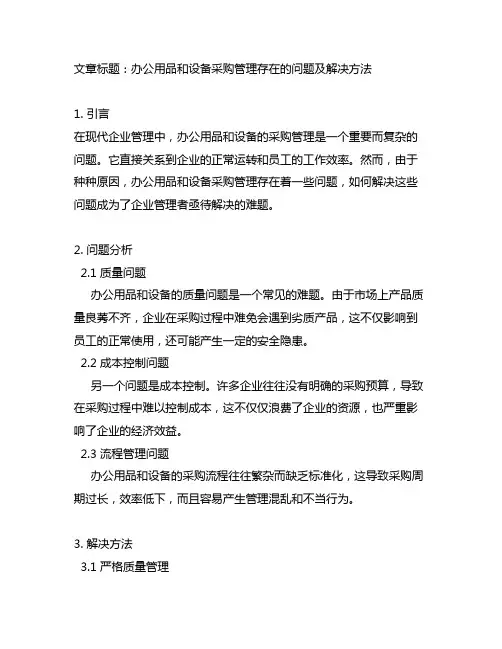 文章标题：办公用品和设备采购管理存在的问题及解决方法

1. 引言
在现代企业管理中，办公用品和设备的采购管理是一个重要而复杂的问题。它直接关系到企业的正常运转和员工的工作效率。然而，由于种种原因，办公用品和设备采购管理存在着一些问题，如何解决这些问题成为了企业管理者亟待解决的难题。

2. 问题分析
2.1 质量问题
办公用品和设备的质量问题是一个常见的难题。由于市场上产品质量良莠不齐，企业在采购过程中难免会遇到劣质产品，这不仅影响到员工的正常使用，还可能产生一定的安全隐患。
2.2 成本控制问题
另一个问题是成本控制。许多企业往往没有明确的采购预算，导致在采购过程中难以控制成本，这不仅仅浪费了企业的资源，也严重影响了企业的经济效益。
2.3 流程管理问题
办公用品和设备的采购流程往往繁杂而缺乏标准化，这导致采购周期过长，效率低下，而且容易产生管理混乱和不当行为。

3. 解决方法
3.1 严格质量管理